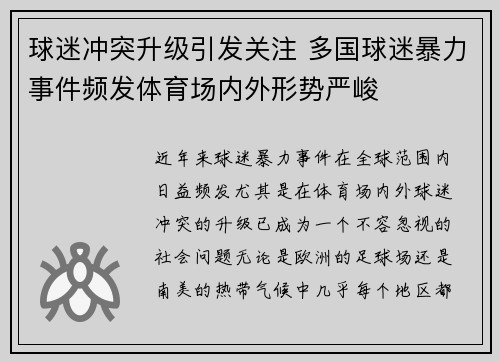 球迷冲突升级引发关注 多国球迷暴力事件频发体育场内外形势严峻

近年来球迷暴力事件在全球范围内日益频发尤其是在体育场内外球迷冲突的升级已成为一个不容忽视的社会问题无论是欧洲的足球场还是南美的热带气候中几乎每个地区都